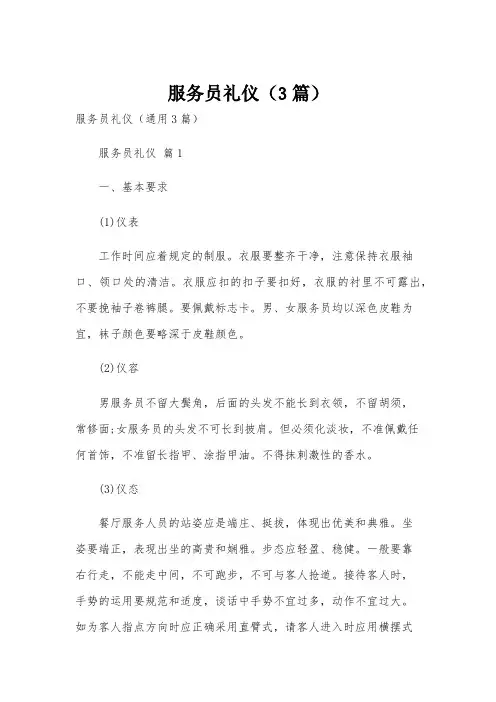 服务员礼仪（3篇）

服务员礼仪（通用3篇）

服务员礼仪 篇1

一、基本要求

(1)仪表

工作时间应着规定的制服。衣服要整齐干净，注意保持衣服袖口、领口处的清洁。衣服应扣的扣子要扣好，衣服的衬里不可露出，不要挽袖子卷裤腿。要佩戴标志卡。男、女服务员均以深色皮鞋为宜，袜子颜色要略深于皮鞋颜色。

(2)仪容

男服务员不留大鬓角，后面的头发不能长到衣领，不留胡须，常修面;女服务员的头发不可长到披肩。但必须化淡妆，不准佩戴任何首饰，不准留长指甲、涂指甲油。不得抹刺激性的香水。

(3)仪态

餐厅服务人员的站姿应是端庄、挺拔，体现出优美和典雅。坐姿要端正，表现出坐的高贵和娴雅。步态应轻盈、稳健。一般要靠右行走，不能走中间，不可跑步，不可与客人抢道。接待客人时，手势的运用要规范和适度，谈话中手势不宜过多，动作不宜过大。如为客人指点方向时应正确采用直臂式，请客人进入时应用横摆式